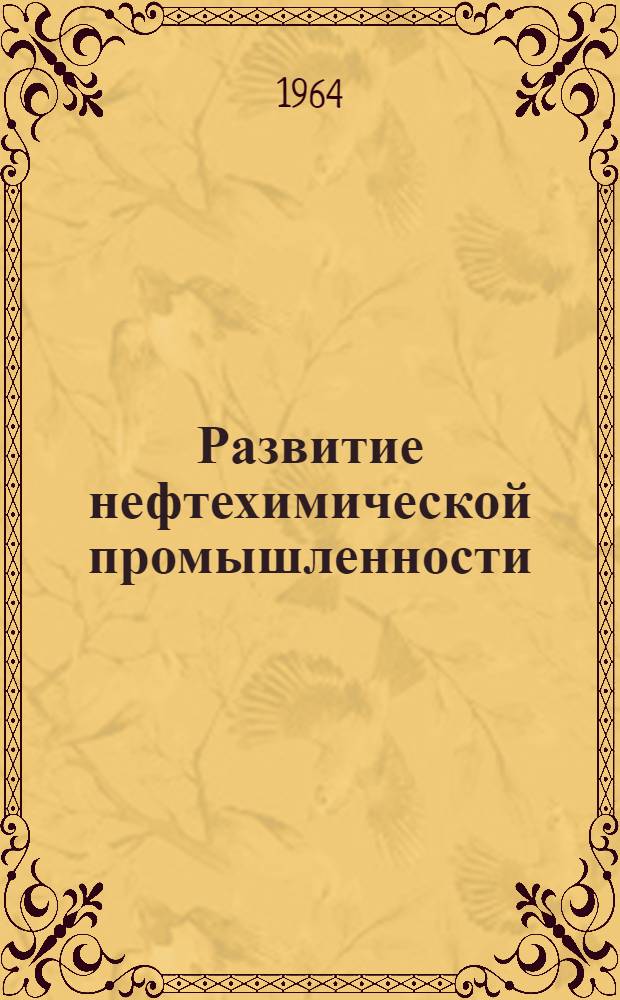 1964

Развитие нефтехимической промышленности